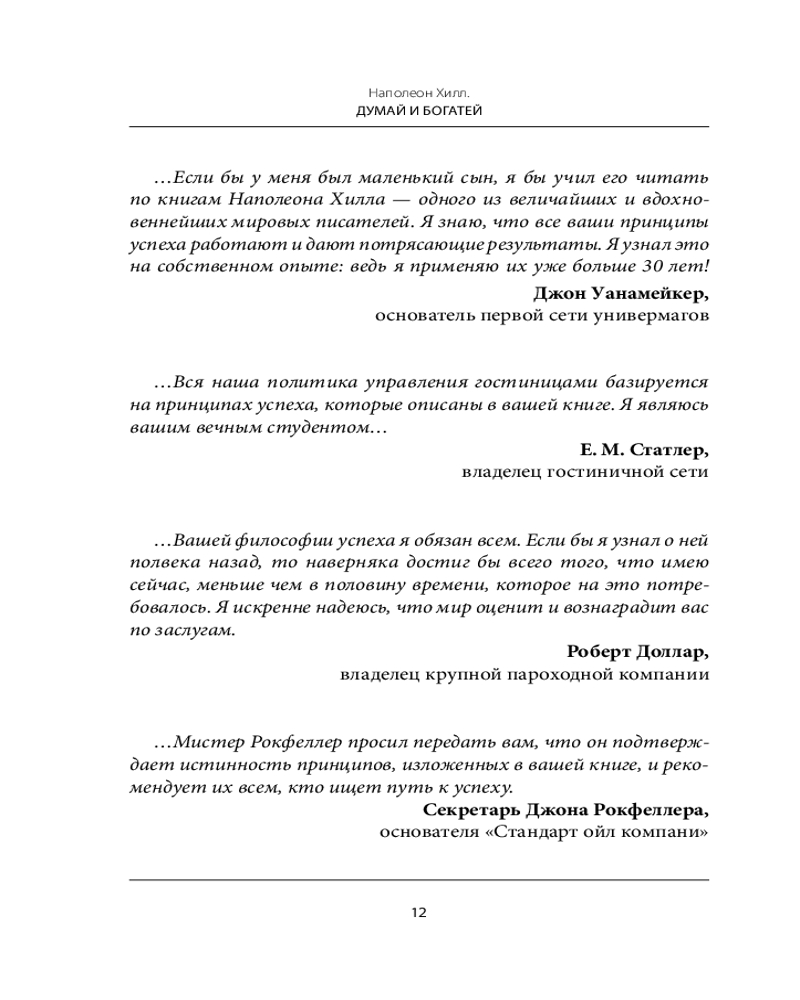 Наполеон Хилл.
ДУМАЙ И БОГАТЕЙ

…Если бы у меня был маленький сын, я бы учил его читать по книгам Наполеона Хилла — одного из величайших и вдохновеннейших мировых писателей. Я знаю, что все ваши принципы успеха работают и дают потрясающие результаты. Я узнал это на собственном опыте: ведь я применяю их уже больше 30 лет!

Джон Уанамейкер,
основатель первой сети универмагов

…Вся наша политика управления гостиницами базируется на принципах успеха, которые описаны в вашей книге. Я являюсь вашим вечным студентом…

Е. М. Статлер,
владелец гостиничной сети

…Вашей философии успеха я обязан всем. Если бы я узнал о ней полвека назад, то наверняка достиг бы всего того, что имею сейчас, меньше чем в половину времени, которое на это потребовалось. Я искренне надеюсь, что мир оценит и вознаградит вас по заслугам.

Роберт Доллар,
владелец крупной пароходной компании

…Мистер Рокфеллер просил передать вам, что он подтверждает истинность принципов, изложенных в вашей книге, и рекомендует их всем, кто ищет путь к успеху.

Секретарь Джона Рокфеллера,
основателя «Стандарт ойл компани»

12